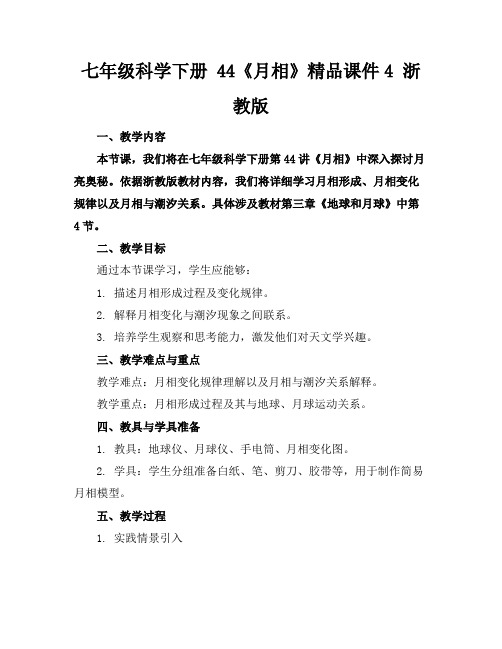 七年级科学下册 44《月相》精品课件 4 浙教版

一、教学内容

本节课，我们将在七年级科学下册第 44 讲《月相》中深入探讨月亮奥秘。依据浙教版教材内容，我们将详细学习月相形成、月相变化规律以及月相与潮汐关系。具体涉及教材第三章《地球和月球》中第 4 节。

二、教学目标

通过本节课学习，学生应能够：

1. 描述月相形成过程及变化规律。

2. 解释月相变化与潮汐现象之间联系。

3. 培养学生观察和思考能力，激发他们对天文学兴趣。

三、教学难点与重点

教学难点：月相变化规律理解以及月相与潮汐关系解释。

教学重点：月相形成过程及其与地球、月球运动关系。

四、教具与学具准备

1. 教具：地球仪、月球仪、手电筒、月相变化图。

2. 学具：学生分组准备白纸、笔、剪刀、胶带等，用于制作简易月相模型。

五、教学过程

1. 实践情景引入